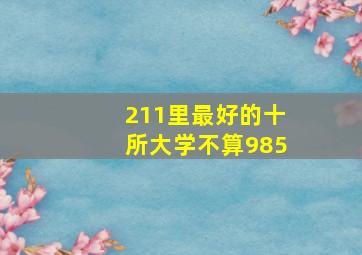 211里最好的十所大学不算985